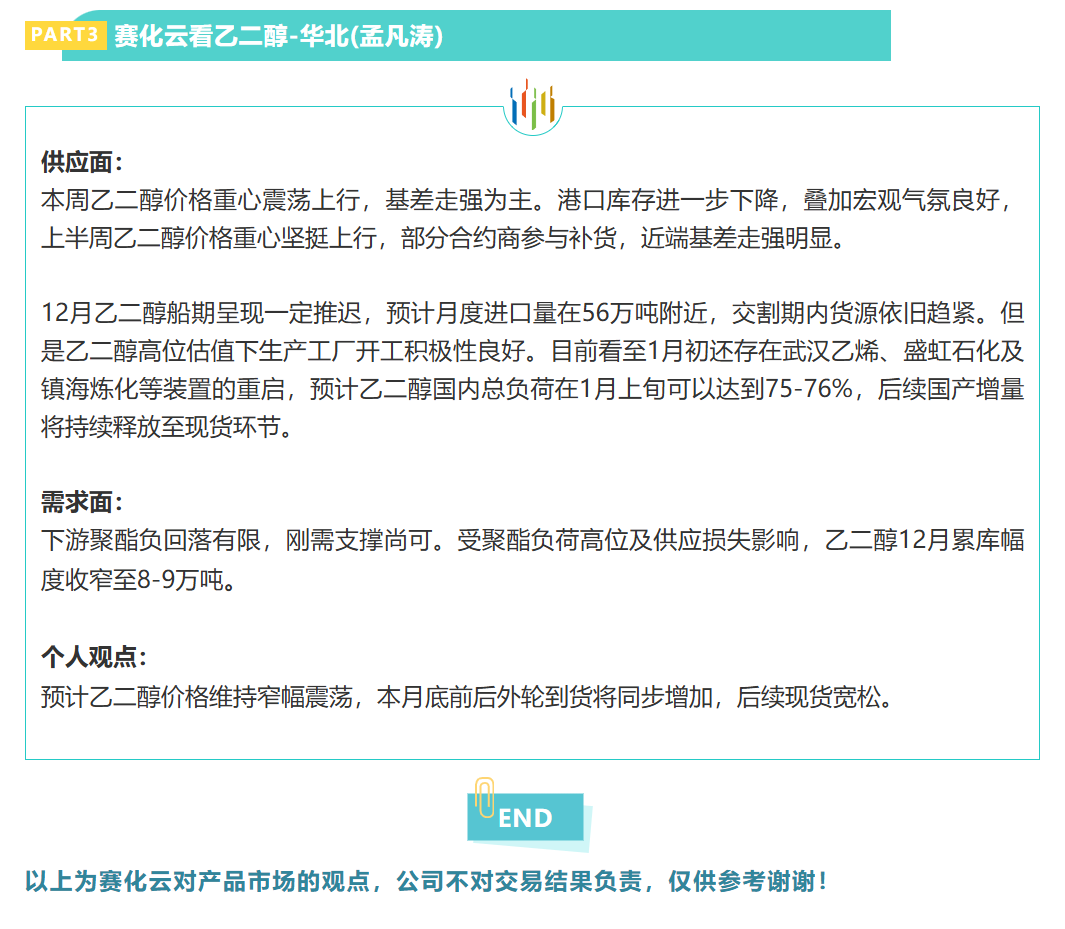 PART3 赛化云看乙二醇-华北(孟凡涛)

供应面：
本周乙二醇价格重心震荡上行，基差走强为主。港口库存进一步下降，叠加宏观气氛良好，上半周乙二醇价格重心坚挺上行，部分合约商参与补货，近端基差走强明显。

12月乙二醇船期呈现一定推迟，预计月度进口量在56万吨附近，交割期内货源依旧趋紧。但是乙二醇高位估值下生产工厂开工积极性良好。目前看至1月初还存在武汉乙烯、盛虹石化及镇海炼化等装置的重启，预计乙二醇国内总负荷在1月上旬可以达到75-76%，后续国产增量将持续释放至现货环节。

需求面：
下游聚酯负回落有限，刚需支撑尚可。受聚酯负荷高位及供应损失影响，乙二醇12月累库幅度收窄至8-9万吨。

个人观点：
预计乙二醇价格维持窄幅震荡，本月底前后外轮到货将同步增加，后续现货宽松。

END

以上为赛化云对产品市场的观点，公司不对交易结果负责，仅供参考谢谢！